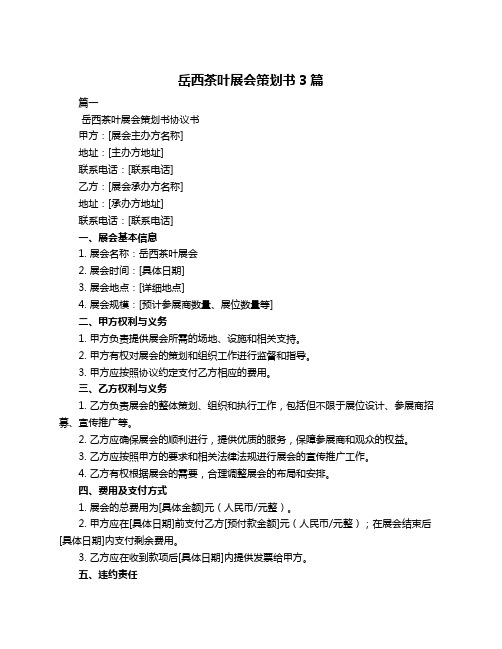 岳西茶叶展会策划书 3 篇

篇一

岳西茶叶展会策划书协议书

甲方：[展会主办方名称]

地址：[主办方地址]

联系电话：[联系电话]

乙方：[展会承办方名称]

地址：[承办方地址]

联系电话：[联系电话]

一、展会基本信息

1. 展会名称：岳西茶叶展会

2. 展会时间：[具体日期]

3. 展会地点：[详细地点]

4. 展会规模：[预计参展商数量、展位数量等]

二、甲方权利与义务

1. 甲方负责提供展会所需的场地、设施和相关支持。

2. 甲方有权对展会的策划和组织工作进行监督和指导。

3. 甲方应按照协议约定支付乙方相应的费用。

三、乙方权利与义务

1. 乙方负责展会的整体策划、组织和执行工作，包括但不限于展位设计、参展商招募、宣传推广等。

2. 乙方应确保展会的顺利进行，提供优质的服务，保障参展商和观众的权益。

3. 乙方应按照甲方的要求和相关法律法规进行展会的宣传推广工作。

4. 乙方有权根据展会的需要，合理调整展会的布局和安排。

四、费用及支付方式

1. 展会的总费用为[具体金额]元（人民币/元整）。

2. 甲方应在[具体日期]前支付乙方[预付款金额]元（人民币/元整）；在展会结束后[具体日期]内支付剩余费用。

3. 乙方应在收到款项后[具体日期]内提供发票给甲方。

五、违约责任